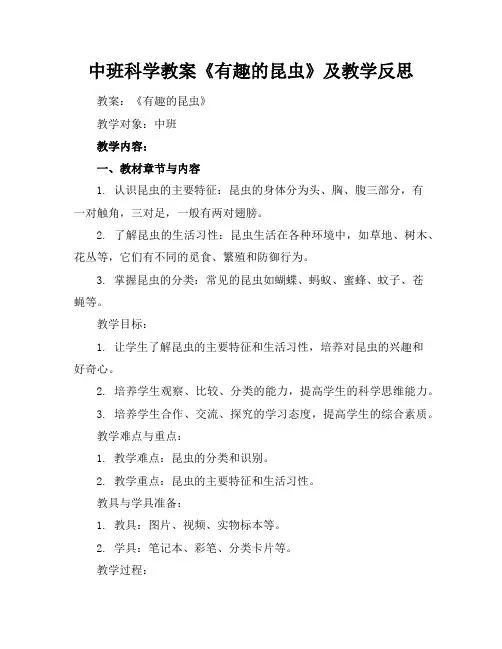 中班科学教案《有趣的昆虫》及教学反思

教案：《有趣的昆虫》

教学对象：中班

教学内容：

一、教材章节与内容

1. 认识昆虫的主要特征：昆虫的身体分为头、胸、腹三部分，有一对触角，三对足，一般有两对翅膀。

2. 了解昆虫的生活习性：昆虫生活在各种环境中，如草地、树木、花丛等，它们有不同的觅食、繁殖和防御行为。

3. 掌握昆虫的分类：常见的昆虫如蝴蝶、蚂蚁、蜜蜂、蚊子、苍蝇等。

教学目标：

1. 让学生了解昆虫的主要特征和生活习性，培养对昆虫的兴趣和好奇心。

2. 培养学生观察、比较、分类的能力，提高学生的科学思维能力。

3. 培养学生合作、交流、探究的学习态度，提高学生的综合素质。

教学难点与重点：

1. 教学难点：昆虫的分类和识别。

2. 教学重点：昆虫的主要特征和生活习性。

教具与学具准备：

1. 教具：图片、视频、实物标本等。

2. 学具：笔记本、彩笔、分类卡片等。

教学过程：